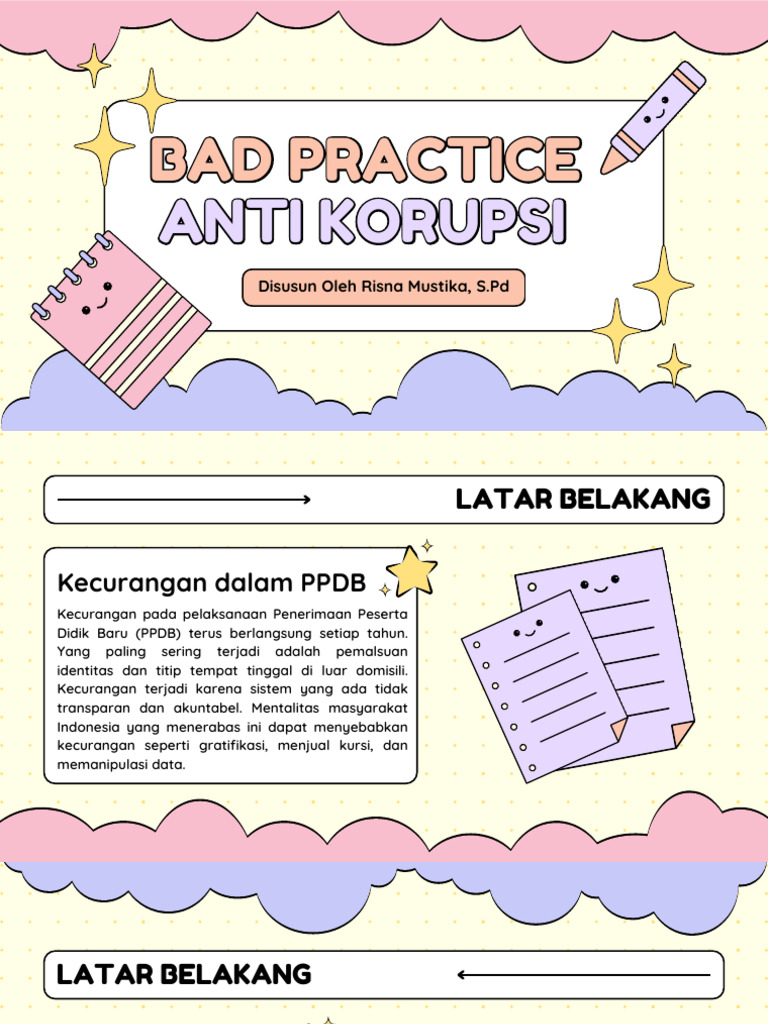 BAD PRACTICE
ANTI KORUPSI

Disusun Oleh Risna Mustika, S.Pd

LATAR BELAKANG

Kecurangan dalam PPDB

Kecurangan pada pelaksanaan Penerimaan Peserta Didik Baru (PPDB) terus berlangsung setiap tahun. Yang paling sering terjadi adalah pemalsuan identitas dan titip tempat tinggal di luar domisili. Kecurangan terjadi karena sistem yang ada tidak transparan dan akuntabel. Mentalitas masyarakat Indonesia yang menerabas ini dapat menyebabkan kecurangan seperti gratifikasi, menjual kursi, dan memanipulasi data.

LATAR BELAKANG